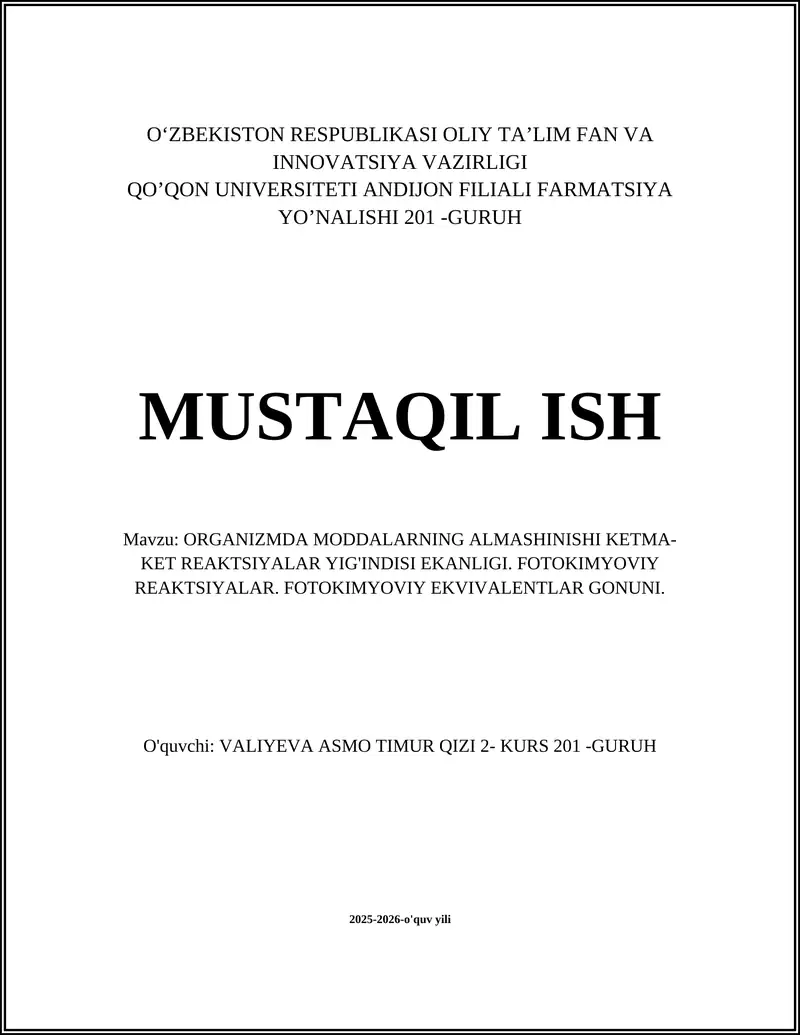 O‘ZBEKISTON RESPUBLIKASI OLIY TA’LIM FAN VA INNOVATSIYA VAZIRLIGI
QO’QON UNIVERSITETI ANDIJON FILIALI FARMATSIYA YO’NALISHI 201 -GURUH

MUSTAQIL ISH

Mavzu: ORGANIZMDA MODDALARNING ALMASHINISHI KETMA-KET REAKTSIYALAR YIG'INDISI EKANLIGI. FOTOKIMYOVIY REAKTSIYALAR. FOTOKIMYOVIY EKVIVALENTLAR GONUNI.

O'quvchi: VALIYEVA ASMO TIMUR QIZI 2- KURS 201 -GURUH

2025-2026-o'quv yili